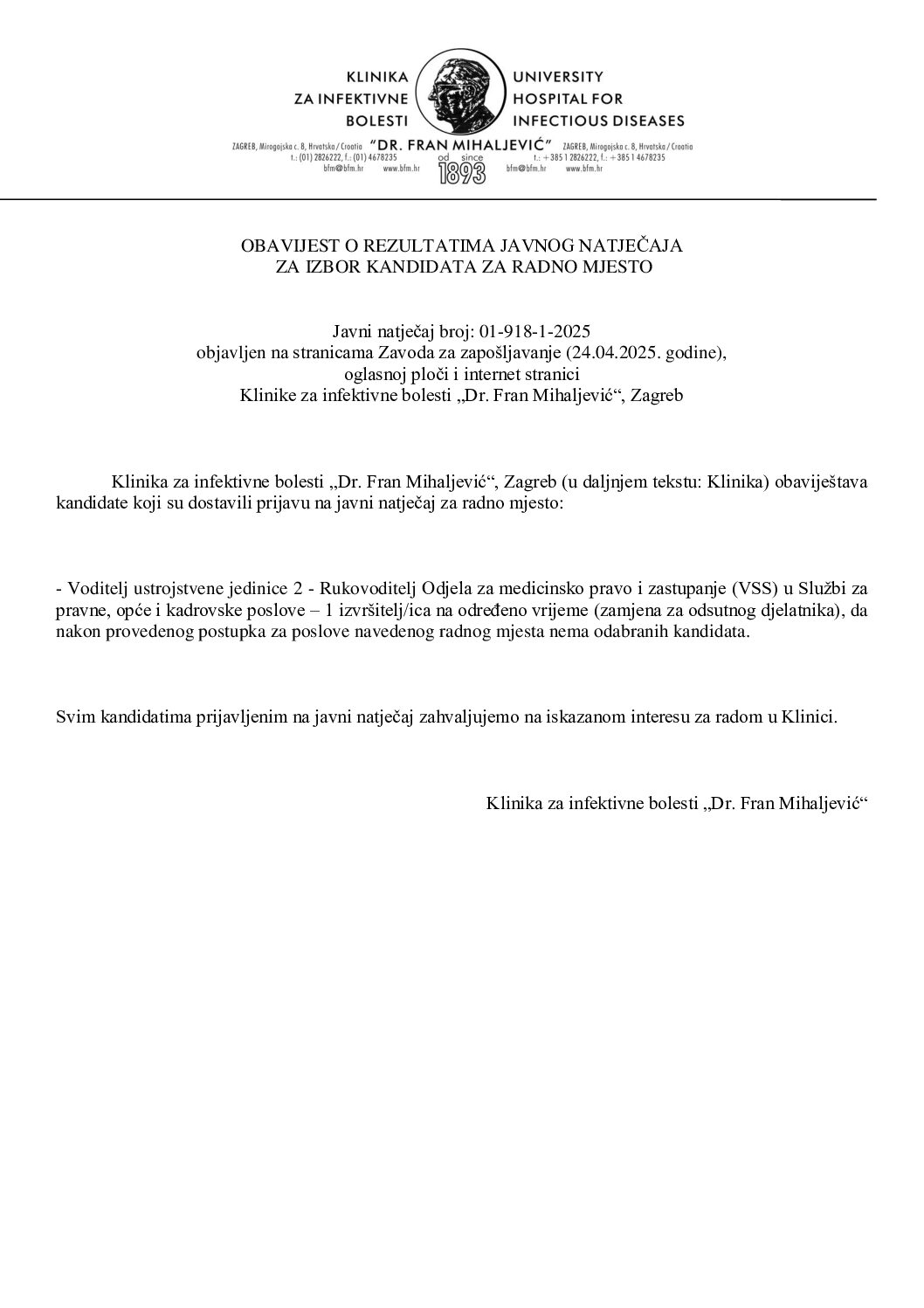 KLINIKA ZA INFEKTIVNE BOLESTI

UNIVERSITY HOSPITAL FOR INFECTIOUS DISEASES

"DR. FRAN MIHALJEVIĆ"

ZAGREB, Mirogojska c. 8, Hrvatska / Croatia
t.: (01) 2826222, f.: (01) 4678235
bfm@bfm.hr www.bfm.hr

od since 1893

ZAGREB, Mirogojska c. 8, Hrvatska / Croatia
t.: +385 1 2826222, f.: +385 1 4678235
bfm@bfm.hr www.bfm.hr

OBAVIJEST O REZULTATIMA JAVNOG NATJEČAJA
ZA IZBOR KANDIDATA ZA RADNO MJESTO

Javni natječaj broj: 01-918-1-2025
objavljen na stranicama Zavoda za zapošljavanje (24.04.2025. godine),
oglasnoj ploči i internet stranici
Klinike za infektivne bolesti „Dr. Fran Mihaljević“, Zagreb

Klinika za infektivne bolesti „Dr. Fran Mihaljević“, Zagreb (u daljnjem tekstu: Klinika) obaviještava kandidate koji su dostavili prijavu na javni natječaj za radno mjesto:

- Voditelj ustrojstvene jedinice 2 - Rukovoditelj Odjela za medicinsko pravo i zastupanje (VSS) u Službi za pravne, opće i kadrovske poslove – 1 izvršitelj/ica na određeno vrijeme (zamjena za odsutnog djelatnika), da nakon provedenog postupka za poslove navedenog radnog mjesta nema odabranih kandidata.

Svim kandidatima prijavljenim na javni natječaj zahvaljujemo na iskazanom interesu za radom u Klinici.

Klinika za infektivne bolesti „Dr. Fran Mihaljević“